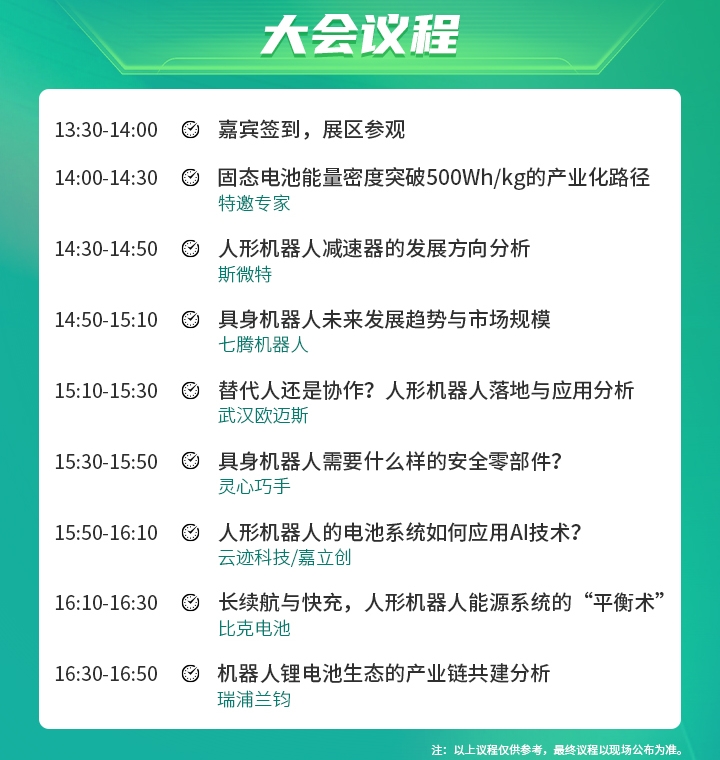 大会议程

13:30-14:00 嘉宾签到，展区参观

14:00-14:30 固态电池能量密度突破500Wh/kg的产业化路径
特邀专家

14:30-14:50 人形机器人减速器的发展方向分析
斯微特

14:50-15:10 具身机器人未来发展趋势与市场规模
七腾机器人

15:10-15:30 替代人还是协作？人形机器人落地与应用分析
武汉欧迈斯

15:30-15:50 具身机器人需要什么样的安全零部件？
灵心巧手

15:50-16:10 人形机器人的电池系统如何应用AI技术？
云迹科技/嘉立创

16:10-16:30 长续航与快充，人形机器人能源系统的“平衡术”
比克电池

16:30-16:50 机器人锂电池生态的产业链共建分析
瑞浦兰钧

注：以上议程仅供参考，最终议程以现场公布为准。